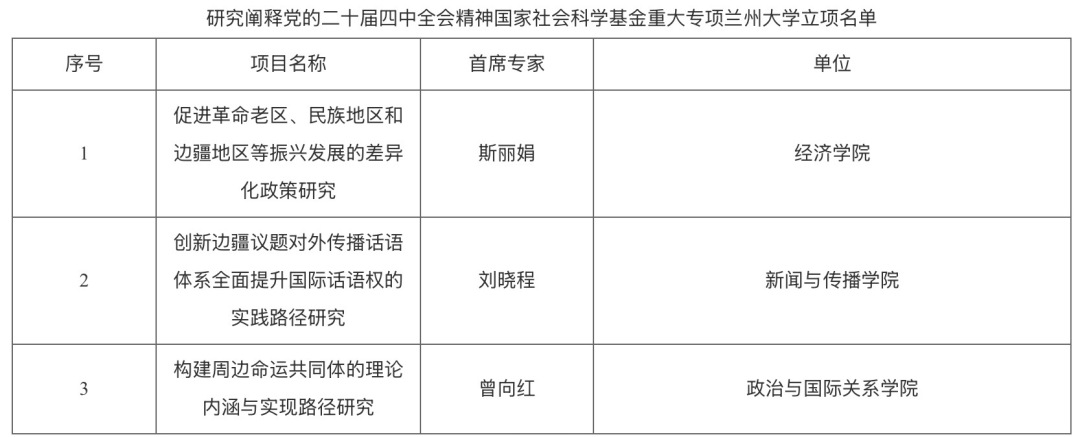 研究阐释党的二十届四中全会精神国家社会科学基金重大专项兰州大学立项名单

| 序号 | 项目名称 | 首席专家 | 单位 |
|---|---|---|---|
| 1 | 促进革命老区、民族地区和边疆地区等振兴发展的差异化政策研究 | 斯丽娟 | 经济学院 |
| 2 | 创新边疆议题对外传播话语体系全面提升国际话语权的实践路径研究 | 刘晓程 | 新闻与传播学院 |
| 3 | 构建周边命运共同体的理论内涵与实现路径研究 | 曾向红 | 政治与国际关系学院 |